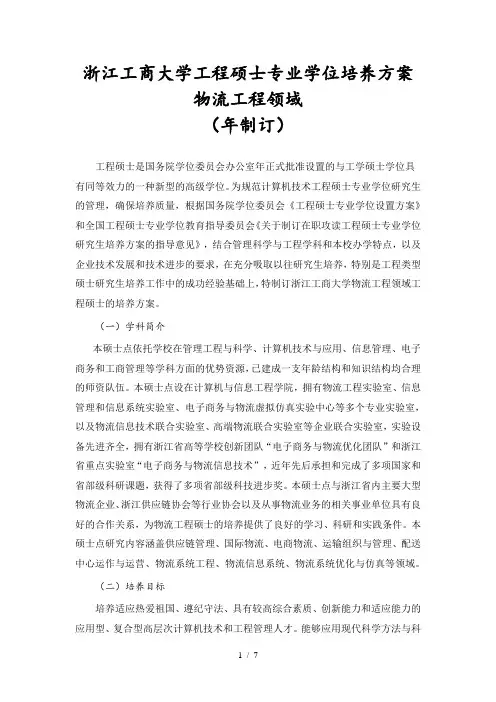 浙江工商大学工程硕士专业学位培养方案
物流工程领域
（年制订）

工程硕士是国务院学位委员会办公室年正式批准设置的与工学硕士学位具有同等效力的一种新型的高级学位。为规范计算机技术工程硕士专业学位研究生的管理，确保培养质量，根据国务院学位委员会《工程硕士专业学位设置方案》和全国工程硕士专业学位教育指导委员会《关于制订在职攻读工程硕士专业学位研究生培养方案的指导意见》，结合管理科学与工程学科和本校办学特点，以及企业技术发展和技术进步的要求，在充分吸取以往研究生培养，特别是工程类型硕士研究生培养工作中的成功经验基础上，特制订浙江工商大学物流工程领域工程硕士的培养方案。

（一）学科简介

本硕士点依托学校在管理工程与科学、计算机技术与应用、信息管理、电子商务和工商管理等学科方面的优势资源，已建成一支年龄结构和知识结构均合理的师资队伍。本硕士点设在计算机与信息工程学院，拥有物流工程实验室、信息管理和信息系统实验室、电子商务与物流虚拟仿真实验中心等多个专业实验室，以及物流信息技术联合实验室、高端物流联合实验室等企业联合实验室，实验设备先进齐全，拥有浙江省高等学校创新团队“电子商务与物流优化团队”和浙江省重点实验室“电子商务与物流信息技术”，近年先后承担和完成了多项国家和省部级科研课题，获得了多项省部级科技进步奖。本硕士点与浙江省内主要大型物流企业、浙江供应链协会等行业协会以及从事物流业务的相关事业单位具有良好的合作关系，为物流工程硕士的培养提供了良好的学习、科研和实践条件。本硕士点研究内容涵盖供应链管理、国际物流、电商物流、运输组织与管理、配送中心运作与运营、物流系统工程、物流信息系统、物流系统优化与仿真等领域。

（二）培养目标

培养适应热爱祖国、遵纪守法、具有较高综合素质、创新能力和适应能力的应用型、复合型高层次计算机技术和工程管理人才。能够应用现代科学方法与科

1 / 7